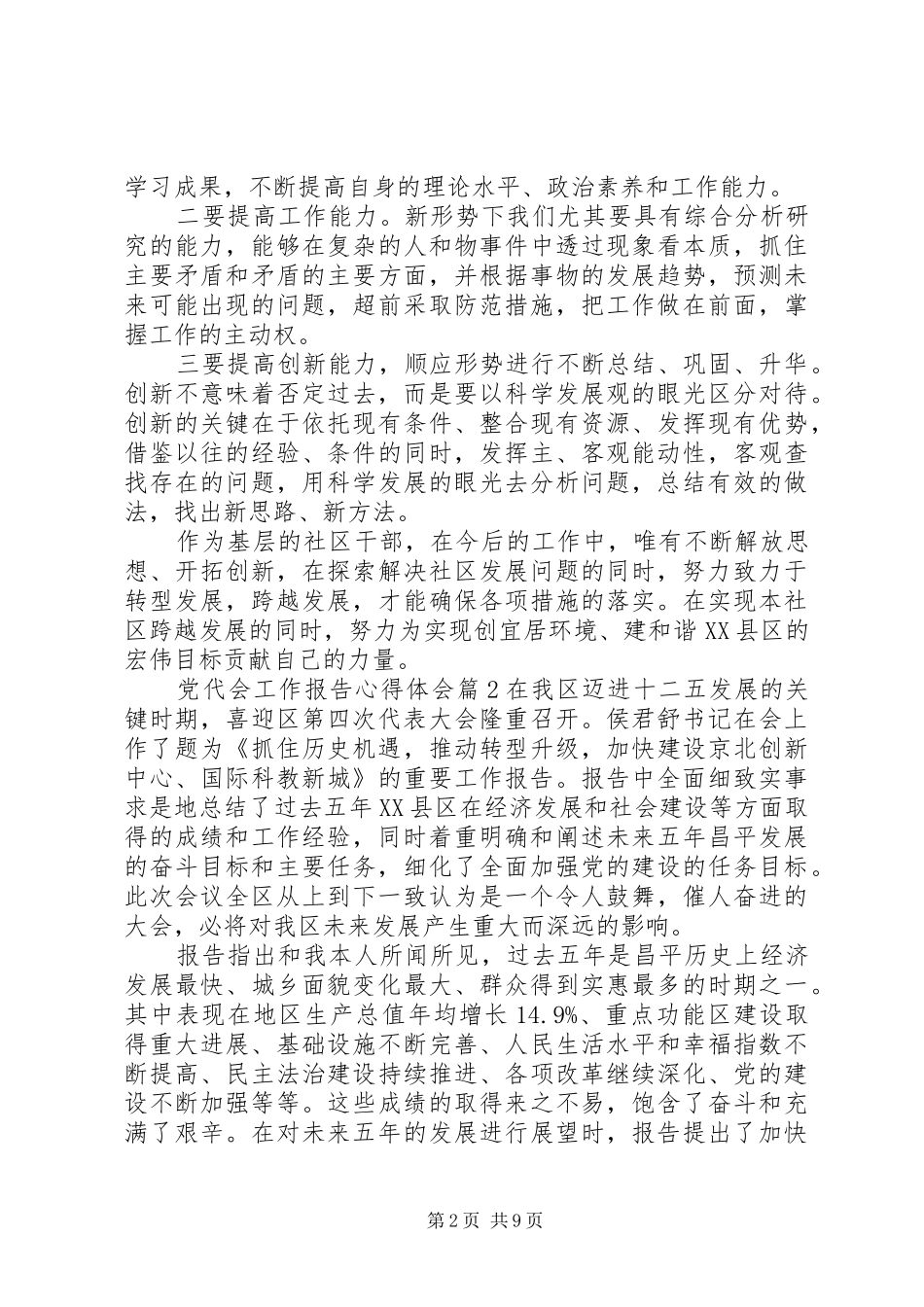 学习成果，不断提高自身的理论水平、政治素养和工作能力。

二要提高工作能力。新形势下我们尤其要具有综合分析研究的能力，能够在复杂的人和物事件中透过现象看本质，抓住主要矛盾和矛盾的主要方面，并根据事物的发展趋势，预测未来可能出现的问题，超前采取防范措施，把工作做在前面，掌握工作的主动权。

三要提高创新能力，顺应形势进行不断总结、巩固、升华。创新不意味着否定过去，而是要以科学发展观的眼光区分对待。创新的关键在于依托现有条件、整合现有资源、发挥现有优势，借鉴以往的经验、条件的同时，发挥主、客观能动性，客观查找存在的问题，用科学发展的眼光去分析问题，总结有效的做法，找出新思路、新方法。

作为基层的社区干部，在今后的工作中，唯有不断解放思想、开拓创新，在探索解决社区发展问题的同时，努力致力于转型发展，跨越发展，才能确保各项措施的落实。在实现本社区跨越发展的同时，努力为实现创宜居环境、建和谐XX县区的宏伟目标贡献自己的力量。

党代会工作报告心得体会篇2在我区迈进十二五发展的关键时期，喜迎区第四次代表大会隆重召开。侯君舒书记在会上作了题为《抓住历史机遇，推动转型升级，加快建设京北创新中心、国际科教新城》的重要工作报告。报告中全面细致实事求是地总结了过去五年XX县区在经济发展和社会建设等方面取得的成绩和工作经验，同时着重明确和阐述未来五年昌平发展的奋斗目标和主要任务，细化了全面加强党的建设的任务目标。此次会议全区从上到下一致认为是一个令人鼓舞，催人奋进的大会，必将对我区未来发展产生重大而深远的影响。

报告指出和我本人所闻所见，过去五年是昌平历史上经济发展最快、城乡面貌变化最大、群众得到实惠最多的时期之一。其中表现在地区生产总值年均增长14.9%、重点功能区建设取得重大进展、基础设施不断完善、人民生活水平和幸福指数不断提高、民主法治建设持续推进、各项改革继续深化、党的建设不断加强等等。这些成绩的取得来之不易，饱含了奋斗和充满了艰辛。在对未来五年的发展进行展望时，报告提出了加快

第2页 共9页